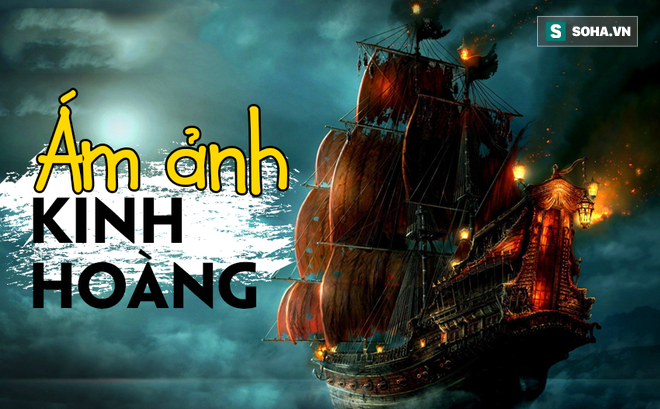 S SOHA.VN

Ám ảnh
KINH
HOÀNG